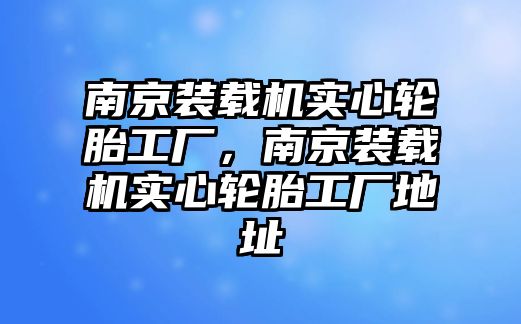 南京装载机实心轮胎工厂，南京装载机实心轮胎工厂地址